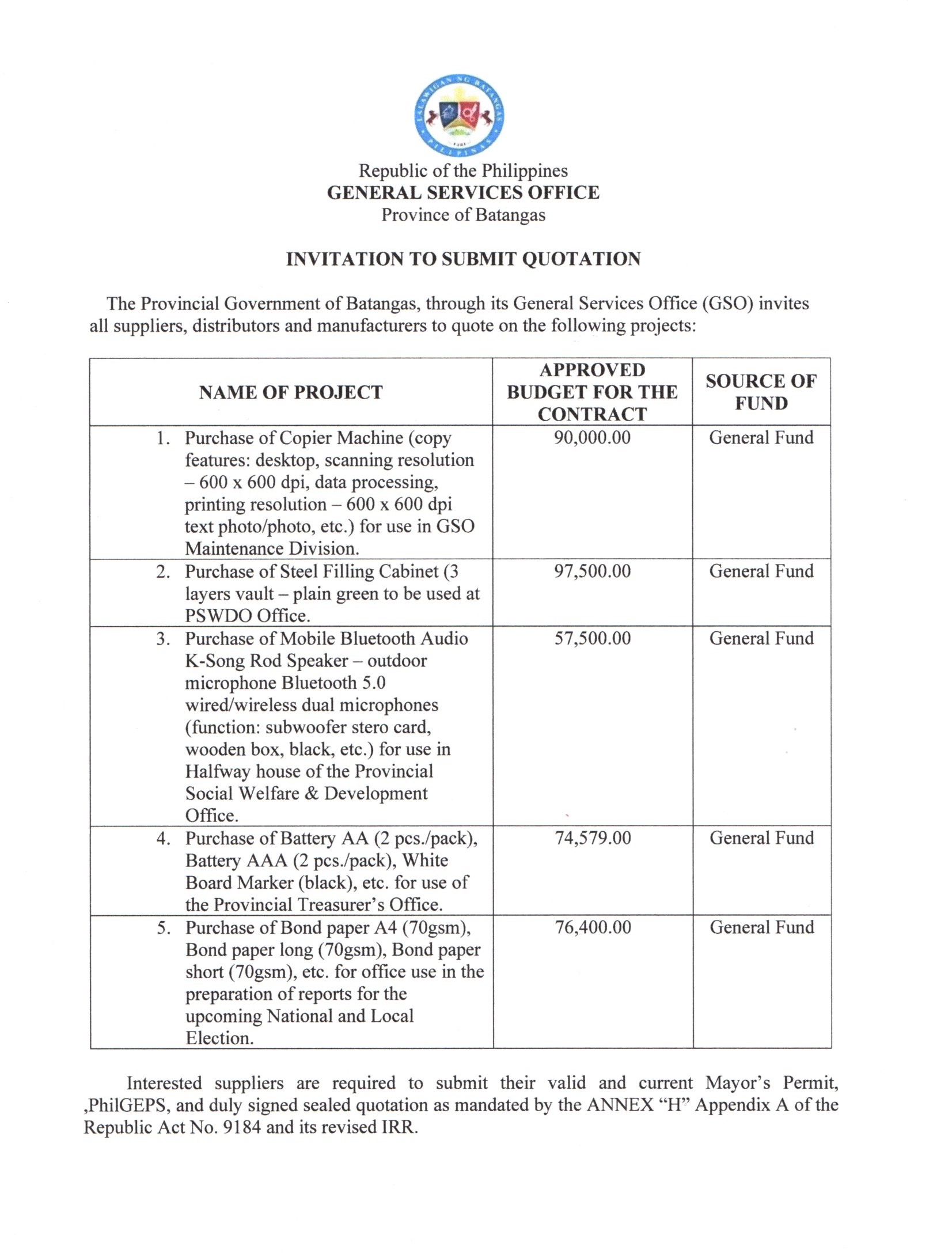 LALAWIGAN NG BATANGAS
PILIPINAS

Republic of the Philippines
GENERAL SERVICES OFFICE
Province of Batangas

INVITATION TO SUBMIT QUOTATION

The Provincial Government of Batangas, through its General Services Office (GSO) invites all suppliers, distributors and manufacturers to quote on the following projects:

| NAME OF PROJECT | APPROVED BUDGET FOR THE CONTRACT | SOURCE OF FUND |
|---|---|---|
| 1. Purchase of Copier Machine (copy features: desktop, scanning resolution – 600 x 600 dpi, data processing, printing resolution – 600 x 600 dpi text photo/photo, etc.) for use in GSO Maintenance Division. | 90,000.00 | General Fund |
| 2. Purchase of Steel Filling Cabinet (3 layers vault – plain green to be used at PSWDO Office. | 97,500.00 | General Fund |
| 3. Purchase of Mobile Bluetooth Audio K-Song Rod Speaker – outdoor microphone Bluetooth 5.0 wired/wireless dual microphones (function: subwoofer stero card, wooden box, black, etc.) for use in Halfway house of the Provincial Social Welfare & Development Office. | 57,500.00 | General Fund |
| 4. Purchase of Battery AA (2 pcs./pack), Battery AAA (2 pcs./pack), White Board Marker (black), etc. for use of the Provincial Treasurer's Office. | 74,579.00 | General Fund |
| 5. Purchase of Bond paper A4 (70gsm), Bond paper long (70gsm), Bond paper short (70gsm), etc. for office use in the preparation of reports for the upcoming National and Local Election. | 76,400.00 | General Fund |

Interested suppliers are required to submit their valid and current Mayor's Permit, ,PhilGEPS, and duly signed sealed quotation as mandated by the ANNEX "H" Appendix A of the Republic Act No. 9184 and its revised IRR.